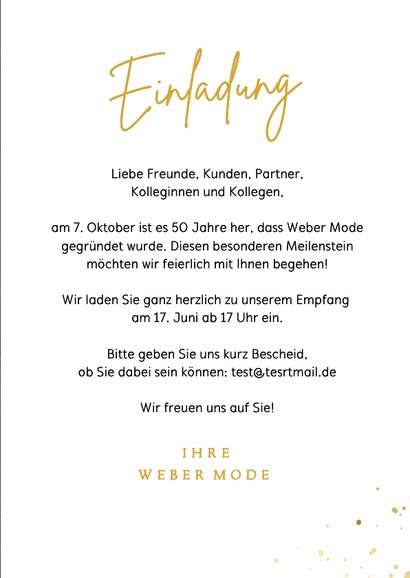 Einladung

Liebe Freunde, Kunden, Partner, Kolleginnen und Kollegen,

am 7. Oktober ist es 50 Jahre her, dass Weber Mode gegründet wurde. Diesen besonderen Meilenstein möchten wir feierlich mit Ihnen begehen!

Wir laden Sie ganz herzlich zu unserem Empfang am 17. Juni ab 17 Uhr ein.

Bitte geben Sie uns kurz Bescheid, ob Sie dabei sein können: test@tesrtmail.de

Wir freuen uns auf Sie!

IHRE
WEBER MODE